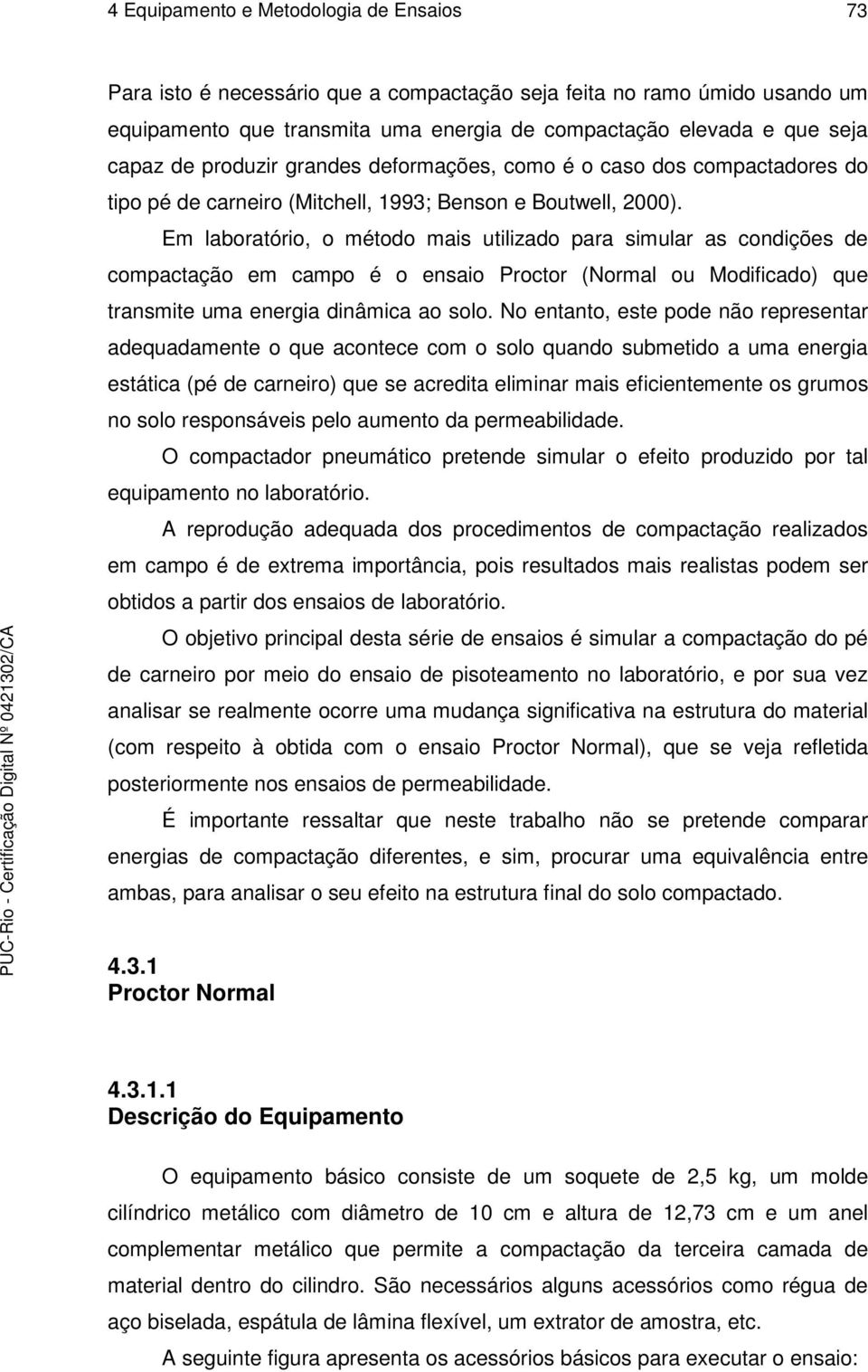 4 Equipamento e Metodologia de Ensaios 73

Para isto é necessário que a compactação seja feita no ramo úmido usando um equipamento que transmita uma energia de compactação elevada e que seja capaz de produzir grandes deformações, como é o caso dos compactadores do tipo pé de carneiro (Mitchell, 1993; Benson e Boutwell, 2000).

Em laboratório, o método mais utilizado para simular as condições de compactação em campo é o ensaio Proctor (Normal ou Modificado) que transmite uma energia dinâmica ao solo. No entanto, este pode não representar adequadamente o que acontece com o solo quando submetido a uma energia estática (pé de carneiro) que se acredita eliminar mais eficientemente os grumos no solo responsáveis pelo aumento da permeabilidade.

O compactador pneumático pretende simular o efeito produzido por tal equipamento no laboratório.

A reprodução adequada dos procedimentos de compactação realizados em campo é de extrema importância, pois resultados mais realistas podem ser obtidos a partir dos ensaios de laboratório.

O objetivo principal desta série de ensaios é simular a compactação do pé de carneiro por meio do ensaio de pisoteamento no laboratório, e por sua vez analisar se realmente ocorre uma mudança significativa na estrutura do material (com respeito à obtida com o ensaio Proctor Normal), que se veja refletida posteriormente nos ensaios de permeabilidade.

É importante ressaltar que neste trabalho não se pretende comparar energias de compactação diferentes, e sim, procurar uma equivalência entre ambas, para analisar o seu efeito na estrutura final do solo compactado.

4.3.1
Proctor Normal

4.3.1.1
Descrição do Equipamento

O equipamento básico consiste de um soquete de 2,5 kg, um molde cilíndrico metálico com diâmetro de 10 cm e altura de 12,73 cm e um anel complementar metálico que permite a compactação da terceira camada de material dentro do cilindro. São necessários alguns acessórios como régua de aço biselada, espátula de lâmina flexível, um extrator de amostra, etc.

A seguinte figura apresenta os acessórios básicos para executar o ensaio:

PUC-Rio - Certificação Digital Nº 0421302/CA